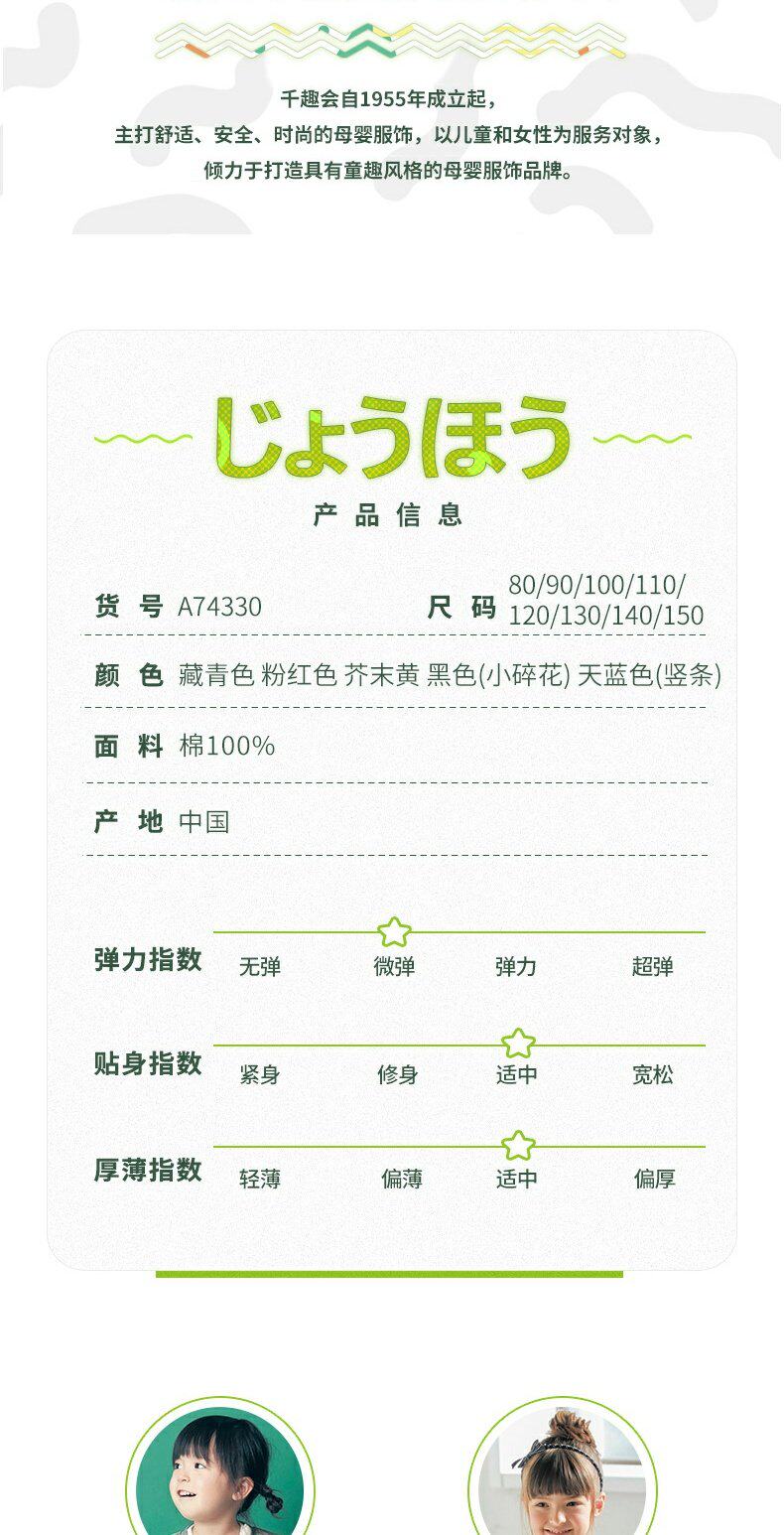 千趣会自1955年成立起，
主打舒适、安全、时尚的母婴服饰，以儿童和女性为服务对象，
倾力于打造具有童趣风格的母婴服饰品牌。

じょうほう

产品信息

货号 A74330
尺码 80/90/100/110/120/130/140/150

颜色 藏青色 粉红色 芥末黄 黑色(小碎花) 天蓝色(竖条)

面料 棉100%

产地 中国

弹力指数 无弹 微弹 弹力 超弹

贴身指数 紧身 修身 适中 宽松

厚薄指数 轻薄 偏薄 适中 偏厚